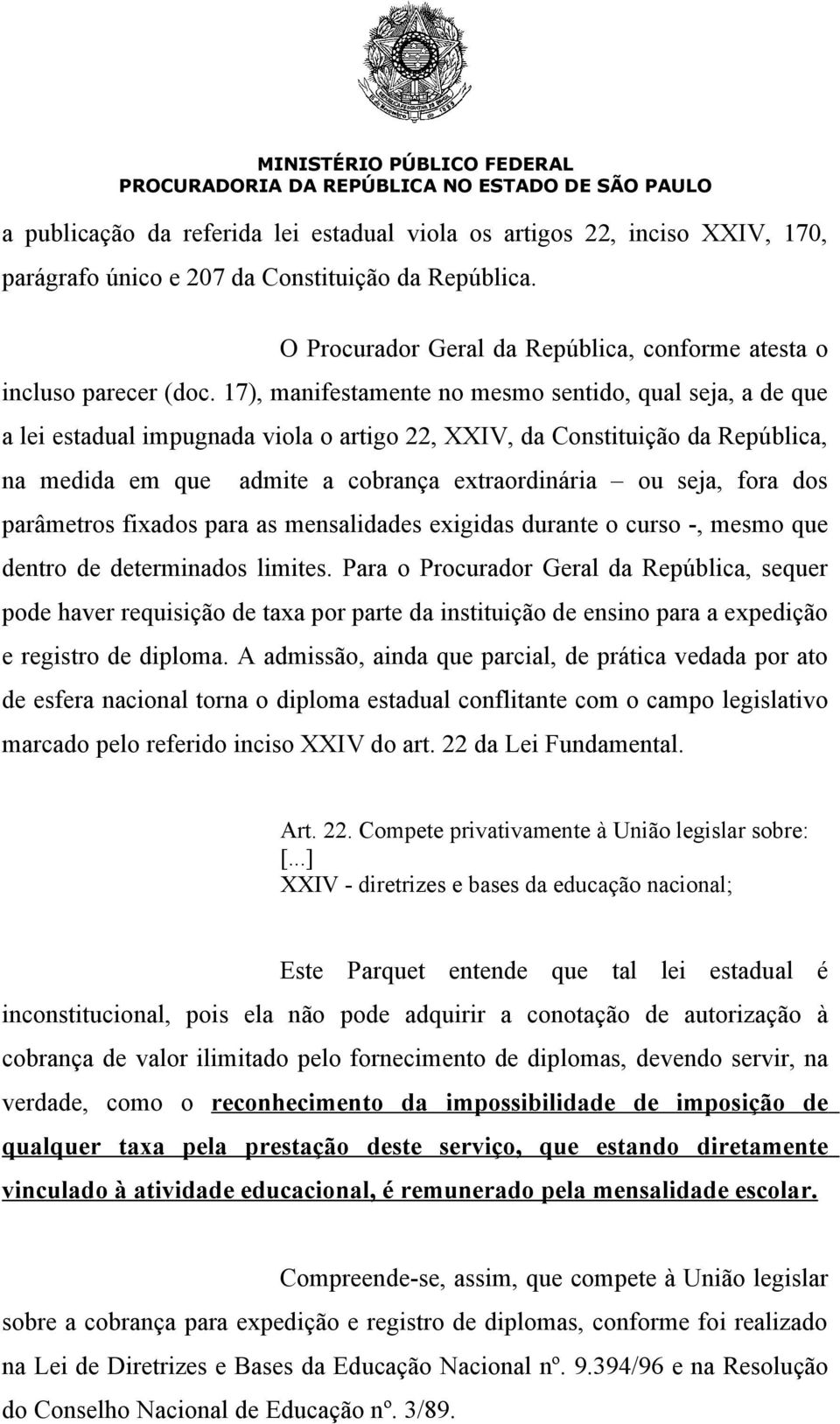 MINISTÉRIO PÚBLICO FEDERAL
PROCURADORIA DA REPÚBLICA NO ESTADO DE SÃO PAULO

a publicação da referida lei estadual viola os artigos 22, inciso XXIV, 170, parágrafo único e 207 da Constituição da República.

O Procurador Geral da República, conforme atesta o incluso parecer (doc. 17), manifestamente no mesmo sentido, qual seja, a de que a lei estadual impugnada viola o artigo 22, XXIV, da Constituição da República, na medida em que admite a cobrança extraordinária – ou seja, fora dos parâmetros fixados para as mensalidades exigidas durante o curso -, mesmo que dentro de determinados limites. Para o Procurador Geral da República, sequer pode haver requisição de taxa por parte da instituição de ensino para a expedição e registro de diploma. A admissão, ainda que parcial, de prática vedada por ato de esfera nacional torna o diploma estadual conflitante com o campo legislativo marcado pelo referido inciso XXIV do art. 22 da Lei Fundamental.

Art. 22. Compete privativamente à União legislar sobre:
[...]
XXIV - diretrizes e bases da educação nacional;

Este Parquet entende que tal lei estadual é inconstitucional, pois ela não pode adquirir a conotação de autorização à cobrança de valor ilimitado pelo fornecimento de diplomas, devendo servir, na verdade, como o reconhecimento da impossibilidade de imposição de qualquer taxa pela prestação deste serviço, que estando diretamente vinculado à atividade educacional, é remunerado pela mensalidade escolar.

Compreende-se, assim, que compete à União legislar sobre a cobrança para expedição e registro de diplomas, conforme foi realizado na Lei de Diretrizes e Bases da Educação Nacional nº. 9.394/96 e na Resolução do Conselho Nacional de Educação nº. 3/89.